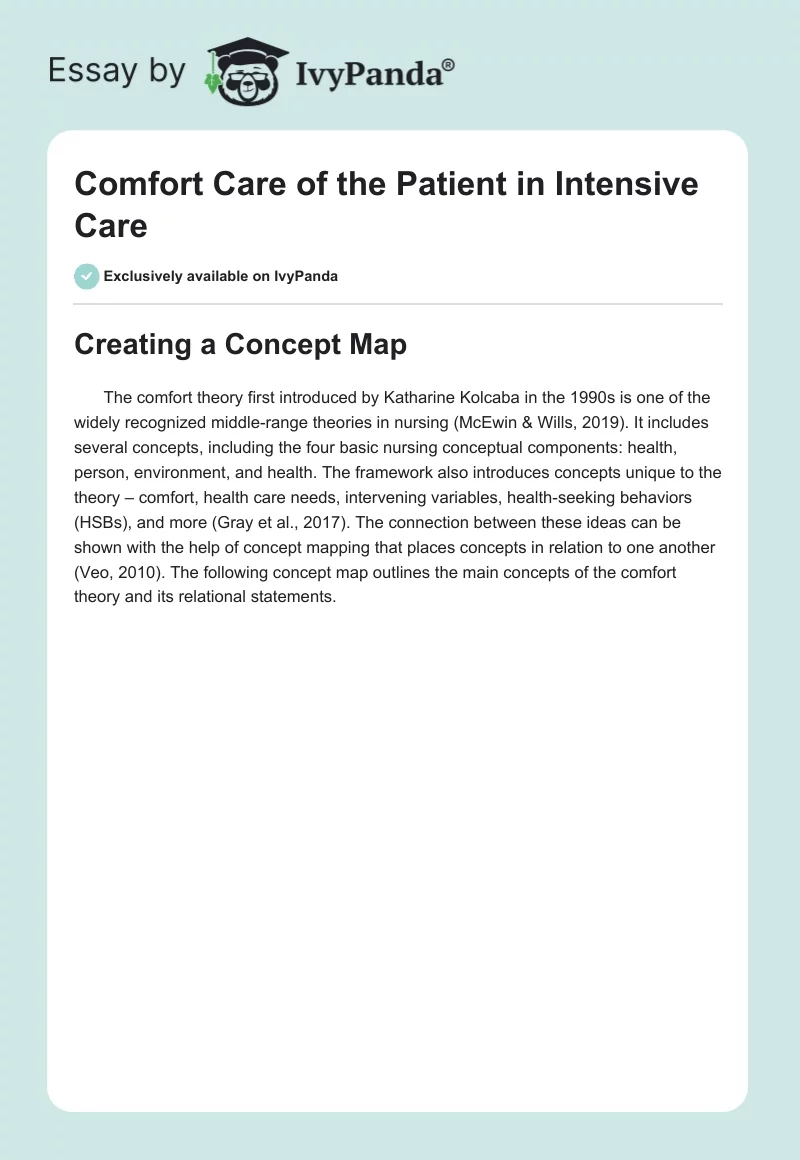 Essay by IvyPanda®

Comfort Care of the Patient in Intensive Care

Exclusively available on IvyPanda

Creating a Concept Map

The comfort theory first introduced by Katharine Kolcaba in the 1990s is one of the widely recognized middle-range theories in nursing (McEwin & Wills, 2019). It includes several concepts, including the four basic nursing conceptual components: health, person, environment, and health. The framework also introduces concepts unique to the theory – comfort, health care needs, intervening variables, health-seeking behaviors (HSBs), and more (Gray et al., 2017). The connection between these ideas can be shown with the help of concept mapping that places concepts in relation to one another (Veo, 2010). The following concept map outlines the main concepts of the comfort theory and its relational statements.